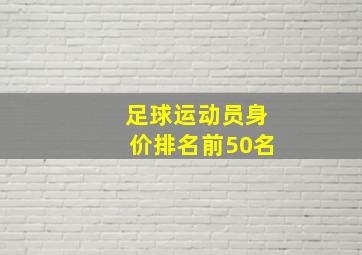 足球运动员身价排名前50名